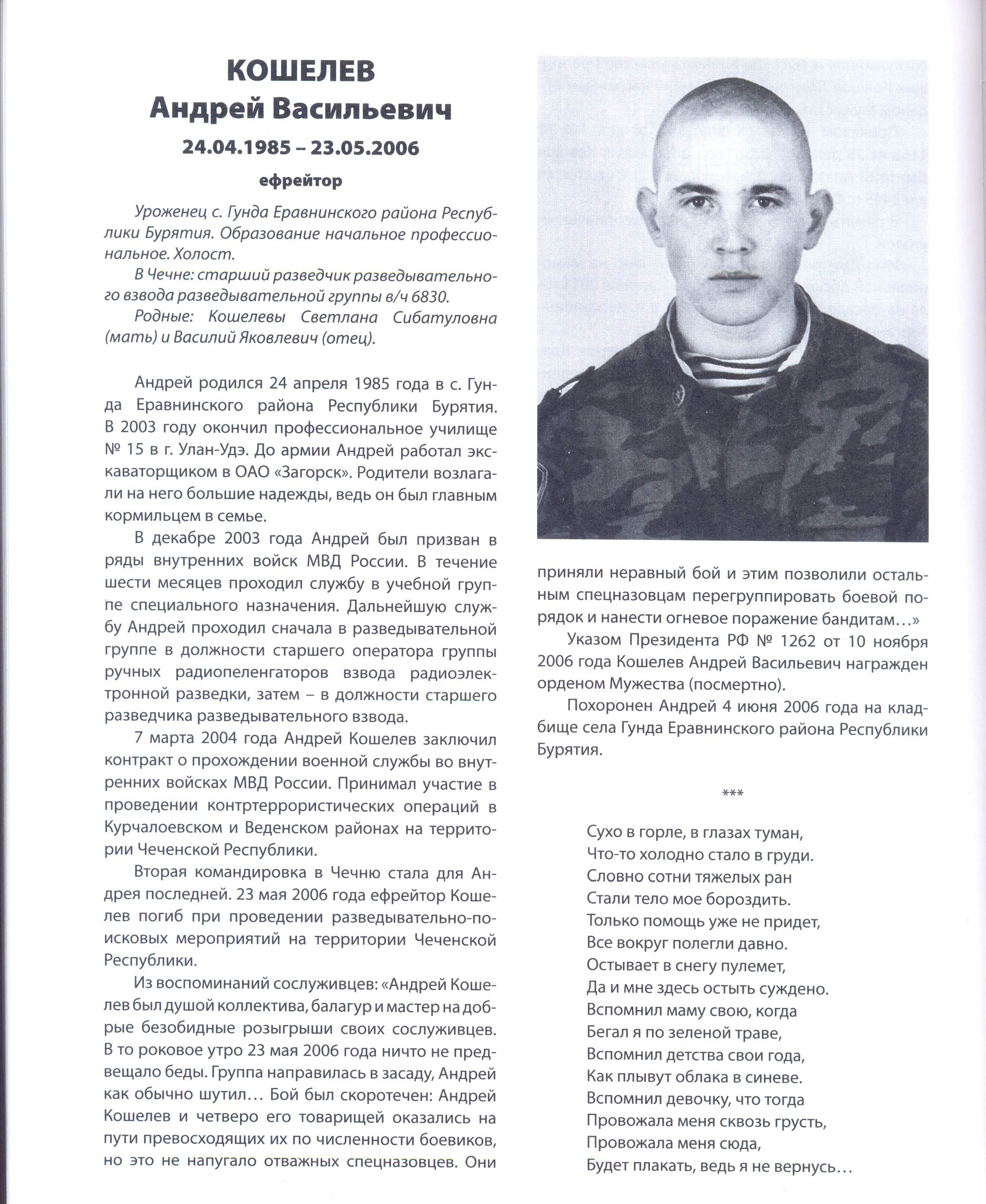 КОШЕЛЕВ
Андрей Васильевич
24.04.1985 – 23.05.2006
ефрейтор

Уроженец с. Гунда Еравнинского района Республики Бурятия. Образование начальное профессиональное. Холост.

В Чечне: старший разведчик разведывательного взвода разведывательной группы в/ч 6830.

Родные: Кошелевы Светлана Сибатуловна (мать) и Василий Яковлевич (отец).

Андрей родился 24 апреля 1985 года в с. Гунда Еравнинского района Республики Бурятия. В 2003 году окончил профессиональное училище № 15 в г. Улан-Удэ. До армии Андрей работал экскаваторщиком в ОАО «Загорск». Родители возлагали на него большие надежды, ведь он был главным кормильцем в семье.

В декабре 2003 года Андрей был призван в ряды внутренних войск МВД России. В течение шести месяцев проходил службу в учебной группе специального назначения. Дальнейшую службу Андрей проходил сначала в разведывательной группе в должности старшего оператора группы ручных радиопеленгаторов взвода радиоэлектронной разведки, затем – в должности старшего разведчика разведывательного взвода.

7 марта 2004 года Андрей Кошелев заключил контракт о прохождении военной службы во внутренних войсках МВД России. Принимал участие в проведении контртеррористических операций в Курчалоевском и Веденском районах на территории Чеченской Республики.

Вторая командировка в Чечню стала для Андрея последней. 23 мая 2006 года ефрейтор Кошелев погиб при проведении разведывательно-поисковых мероприятий на территории Чеченской Республики.

Из воспоминаний сослуживцев: «Андрей Кошелев был душой коллектива, балагур и мастер на добрые безобидные розыгрыши своих сослуживцев. В то роковое утро 23 мая 2006 года ничто не предвещало беды. Группа направилась в засаду, Андрей как обычно шутил… Бой был скоротечен: Андрей Кошелев и четверо его товарищей оказались на пути превосходящих их по численности боевиков, но это не напугало отважных спецназовцев. Они приняли неравный бой и этим позволили остальным спецназовцам перегруппировать боевой порядок и нанести огневое поражение бандитам…»

Указом Президента РФ № 1262 от 10 ноября 2006 года Кошелев Андрей Васильевич награжден орденом Мужества (посмертно).

Похоронен Андрей 4 июня 2006 года на кладбище села Гунда Еравнинского района Республики Бурятия.

***

Сухо в горле, в глазах туман,
Что-то холодно стало в груди.
Словно сотни тяжелых ран
Стали тело мое бороздить.
Только помощь уже не придет,
Все вокруг полегли давно.
Остывает в снегу пулемет,
Да и мне здесь остыть суждено.
Вспомнил маму свою, когда
Бегал я по зеленой траве,
Вспомнил детства свои года,
Как плывут облака в синеве.
Вспомнил девочку, что тогда
Провожала меня сквозь грусть,
Провожала меня сюда,
Будет плакать, ведь я не вернусь…